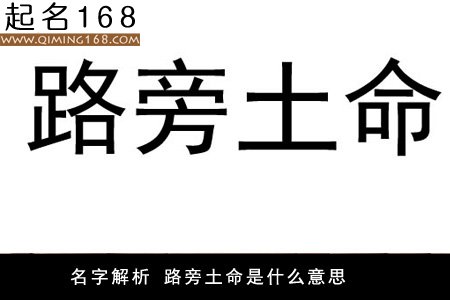 起名168
WWW.QIMING168.COM

路旁土命

名字解析 路旁土命是什么意思